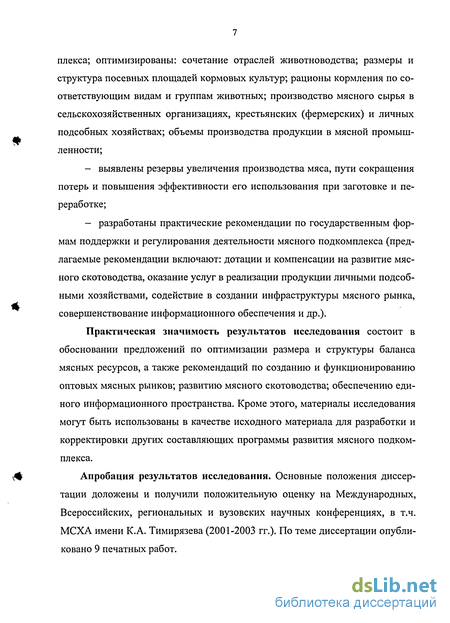 7

плекса; оптимизированы: сочетание отраслей животноводства; размеры и структура посевных площадей кормовых культур; рационы кормления по соответствующим видам и группам животных; производство мясного сырья в сельскохозяйственных организациях, крестьянских (фермерских) и личных подсобных хозяйствах; объемы производства продукции в мясной промышленности;

– выявлены резервы увеличения производства мяса, пути сокращения потерь и повышения эффективности его использования при заготовке и переработке;

– разработаны практические рекомендации по государственным формам поддержки и регулирования деятельности мясного подкомплекса (предлагаемые рекомендации включают: дотации и компенсации на развитие мясного скотоводства, оказание услуг в реализации продукции личными подсобными хозяйствами, содействие в создании инфраструктуры мясного рынка, совершенствование информационного обеспечения и др.).

Практическая значимость результатов исследования состоит в обосновании предложений по оптимизации размера и структуры баланса мясных ресурсов, а также рекомендаций по созданию и функционированию оптовых мясных рынков; развитию мясного скотоводства; обеспечению единого информационного пространства. Кроме этого, материалы исследования могут быть использованы в качестве исходного материала для разработки и корректировки других составляющих программы развития мясного подкомплекса.

Апробация результатов исследования. Основные положения диссертации доложены и получили положительную оценку на Международных, Всероссийских, региональных и вузовских научных конференциях, в т.ч. МСХА имени К.А. Тимирязева (2001-2003 гг.). По теме диссертации опубликовано 9 печатных работ.

dsLib.net
библиотека диссертаций